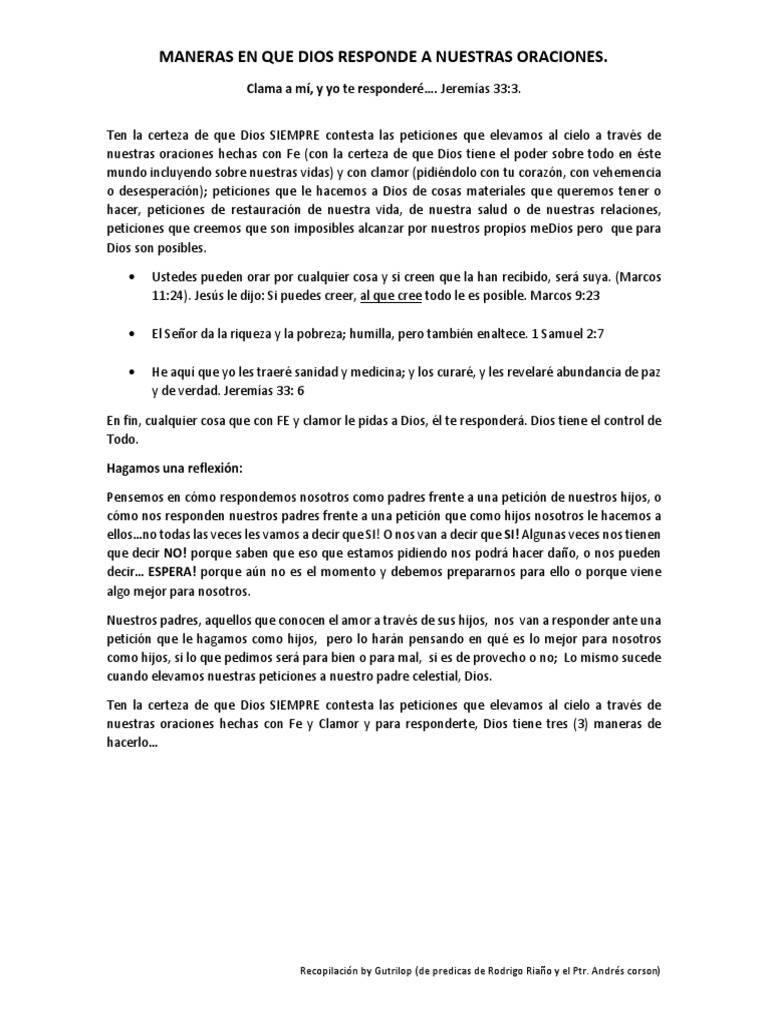 MANERAS EN QUE DIOS RESPONDE A NUESTRAS ORACIONES.

Clama a mí, y yo te responderé…. Jeremías 33:3.

Ten la certeza de que Dios SIEMPRE contesta las peticiones que elevamos al cielo a través de nuestras oraciones hechas con Fe (con la certeza de que Dios tiene el poder sobre todo en éste mundo incluyendo sobre nuestras vidas) y con clamor (pidiéndolo con tu corazón, con vehemencia o desesperación); peticiones que le hacemos a Dios de cosas materiales que queremos tener o hacer, peticiones de restauración de nuestra vida, de nuestra salud o de nuestras relaciones, peticiones que creemos que son imposibles alcanzar por nuestros propios meDios pero que para Dios son posibles.

• Ustedes pueden orar por cualquier cosa y si creen que la han recibido, será suya. (Marcos 11:24). Jesús le dijo: Si puedes creer, al que cree todo le es posible. Marcos 9:23

• El Señor da la riqueza y la pobreza; humilla, pero también enaltece. 1 Samuel 2:7

• He aquí que yo les traeré sanidad y medicina; y los curaré, y les revelaré abundancia de paz y de verdad. Jeremías 33: 6

En fin, cualquier cosa que con FE y clamor le pidas a Dios, él te responderá. Dios tiene el control de Todo.

Hagamos una reflexión:

Pensemos en cómo respondemos nosotros como padres frente a una petición de nuestros hijos, o cómo nos responden nuestros padres frente a una petición que como hijos nosotros le hacemos a ellos…no todas las veces les vamos a decir que SI! O nos van a decir que SI! Algunas veces nos tienen que decir NO! porque saben que eso que estamos pidiendo nos podrá hacer daño, o nos pueden decir… ESPERA! porque aún no es el momento y debemos prepararnos para ello o porque viene algo mejor para nosotros.

Nuestros padres, aquellos que conocen el amor a través de sus hijos, nos van a responder ante una petición que le hagamos como hijos, pero lo harán pensando en qué es lo mejor para nosotros como hijos, si lo que pedimos será para bien o para mal, si es de provecho o no; Lo mismo sucede cuando elevamos nuestras peticiones a nuestro padre celestial, Dios.

Ten la certeza de que Dios SIEMPRE contesta las peticiones que elevamos al cielo a través de nuestras oraciones hechas con Fe y Clamor y para responderte, Dios tiene tres (3) maneras de hacerlo…

Recopilación by Gutrilop (de predicas de Rodrigo Riaño y el Ptr. Andrés corson)